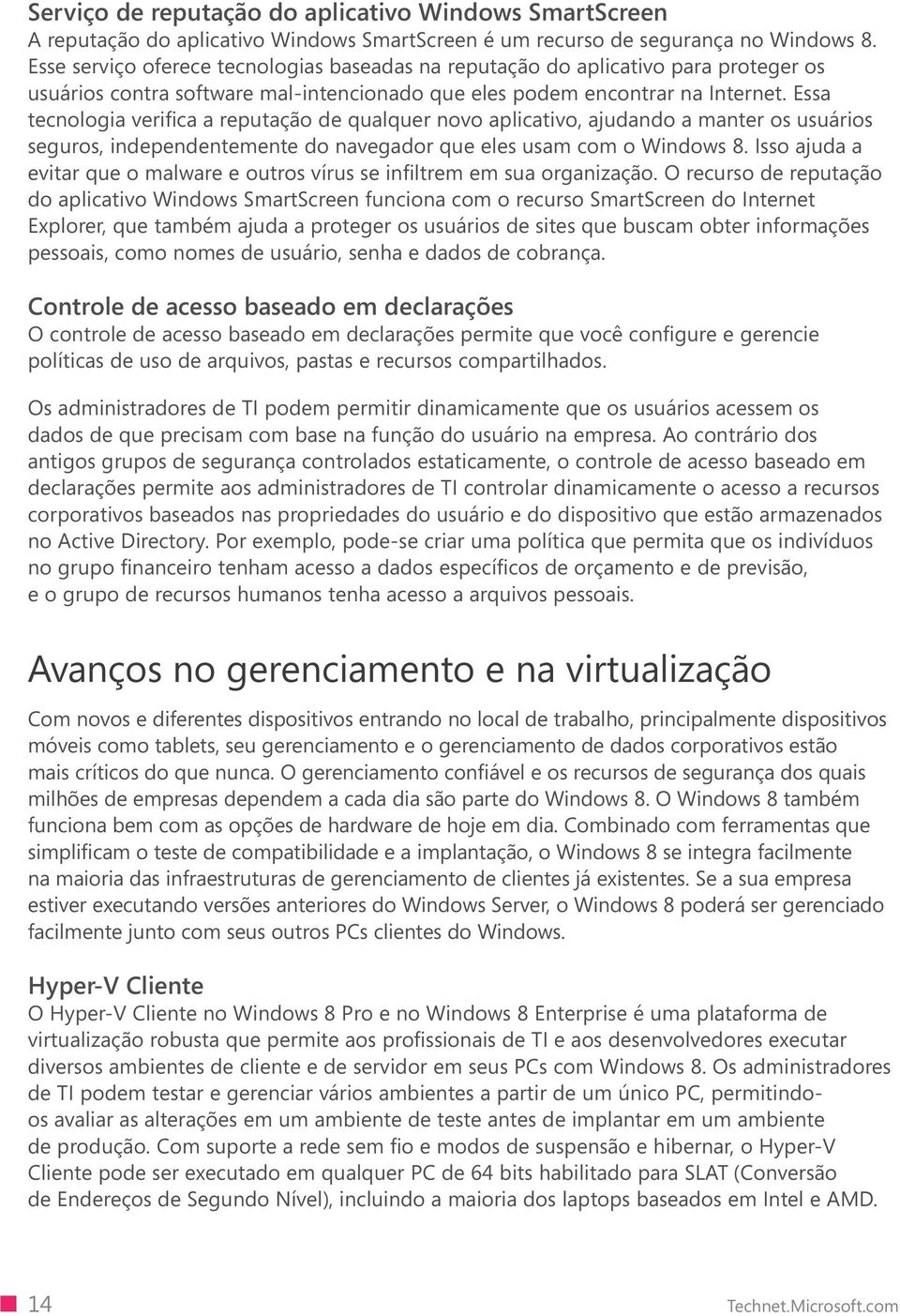 Serviço de reputação do aplicativo Windows SmartScreen
A reputação do aplicativo Windows SmartScreen é um recurso de segurança no Windows 8. Esse serviço oferece tecnologias baseadas na reputação do aplicativo para proteger os usuários contra software mal-intencionado que eles podem encontrar na Internet. Essa tecnologia verifica a reputação de qualquer novo aplicativo, ajudando a manter os usuários seguros, independentemente do navegador que eles usam com o Windows 8. Isso ajuda a evitar que o malware e outros vírus se infiltrem em sua organização. O recurso de reputação do aplicativo Windows SmartScreen funciona com o recurso SmartScreen do Internet Explorer, que também ajuda a proteger os usuários de sites que buscam obter informações pessoais, como nomes de usuário, senha e dados de cobrança.

Controle de acesso baseado em declarações
O controle de acesso baseado em declarações permite que você configure e gerencie políticas de uso de arquivos, pastas e recursos compartilhados.

Os administradores de TI podem permitir dinamicamente que os usuários acessem os dados de que precisam com base na função do usuário na empresa. Ao contrário dos antigos grupos de segurança controlados estaticamente, o controle de acesso baseado em declarações permite aos administradores de TI controlar dinamicamente o acesso a recursos corporativos baseados nas propriedades do usuário e do dispositivo que estão armazenados no Active Directory. Por exemplo, pode-se criar uma política que permita que os indivíduos no grupo financeiro tenham acesso a dados específicos de orçamento e de previsão, e o grupo de recursos humanos tenha acesso a arquivos pessoais.

Avanços no gerenciamento e na virtualização

Com novos e diferentes dispositivos entrando no local de trabalho, principalmente dispositivos móveis como tablets, seu gerenciamento e o gerenciamento de dados corporativos estão mais críticos do que nunca. O gerenciamento confiável e os recursos de segurança dos quais milhões de empresas dependem a cada dia são parte do Windows 8. O Windows 8 também funciona bem com as opções de hardware de hoje em dia. Combinado com ferramentas que simplificam o teste de compatibilidade e a implantação, o Windows 8 se integra facilmente na maioria das infraestruturas de gerenciamento de clientes já existentes. Se a sua empresa estiver executando versões anteriores do Windows Server, o Windows 8 poderá ser gerenciado facilmente junto com seus outros PCs clientes do Windows.

Hyper-V Cliente
O Hyper-V Cliente no Windows 8 Pro e no Windows 8 Enterprise é uma plataforma de virtualização robusta que permite aos profissionais de TI e aos desenvolvedores executar diversos ambientes de cliente e de servidor em seus PCs com Windows 8. Os administradores de TI podem testar e gerenciar vários ambientes a partir de um único PC, permitindo-os avaliar as alterações em um ambiente de teste antes de implantar em um ambiente de produção. Com suporte a rede sem fio e modos de suspensão e hibernar, o Hyper-V Cliente pode ser executado em qualquer PC de 64 bits habilitado para SLAT (Conversão de Endereços de Segundo Nível), incluindo a maioria dos laptops baseados em Intel e AMD.

14 Technet.Microsoft.com